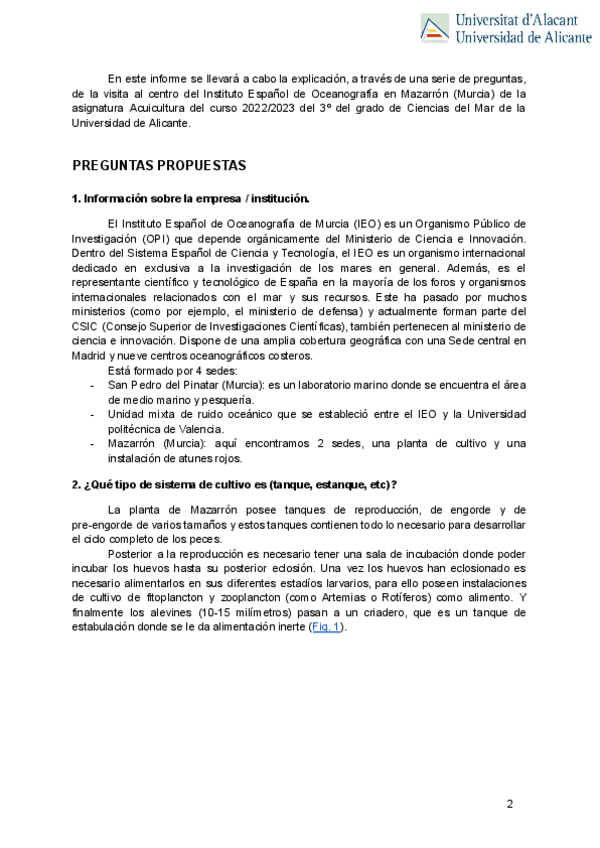 Universitat d'Alacant
Universidad de Alicante

En este informe se llevará a cabo la explicación, a través de una serie de preguntas, de la visita al centro del Instituto Español de Oceanografía en Mazarrón (Murcia) de la asignatura Acuicultura del curso 2022/2023 del 3º del grado de Ciencias del Mar de la Universidad de Alicante.

PREGUNTAS PROPUESTAS

1. Información sobre la empresa / institución.

El Instituto Español de Oceanografía de Murcia (IEO) es un Organismo Público de Investigación (OPI) que depende orgánicamente del Ministerio de Ciencia e Innovación. Dentro del Sistema Español de Ciencia y Tecnología, el IEO es un organismo internacional dedicado en exclusiva a la investigación de los mares en general. Además, es el representante científico y tecnológico de España en la mayoría de los foros y organismos internacionales relacionados con el mar y sus recursos. Este ha pasado por muchos ministerios (como por ejemplo, el ministerio de defensa) y actualmente forman parte del CSIC (Consejo Superior de Investigaciones Científicas), también pertenecen al ministerio de ciencia e innovación. Dispone de una amplia cobertura geográfica con una Sede central en Madrid y nueve centros oceanográficos costeros.

Está formado por 4 sedes:
- San Pedro del Pinatar (Murcia): es un laboratorio marino donde se encuentra el área de medio marino y pesquería.
- Unidad mixta de ruido oceánico que se estableció entre el IEO y la Universidad politécnica de Valencia.
- Mazarrón (Murcia): aquí encontramos 2 sedes, una planta de cultivo y una instalación de atunes rojos.

2. ¿Qué tipo de sistema de cultivo es (tanque, estanque, etc)?

La planta de Mazarrón posee tanques de reproducción, de engorde y de pre-engorde de varios tamaños y estos tanques contienen todo lo necesario para desarrollar el ciclo completo de los peces.

Posterior a la reproducción es necesario tener una sala de incubación donde poder incubar los huevos hasta su posterior eclosión. Una vez los huevos han eclosionado es necesario alimentarlos en sus diferentes estadíos larvarios, para ello poseen instalaciones de cultivo de fitoplancton y zooplancton (como Artemias o Rotíferos) como alimento. Y finalmente los alevines (10-15 milímetros) pasan a un criadero, que es un tanque de estabulación donde se le da alimentación inerte (Fig. 1).

2